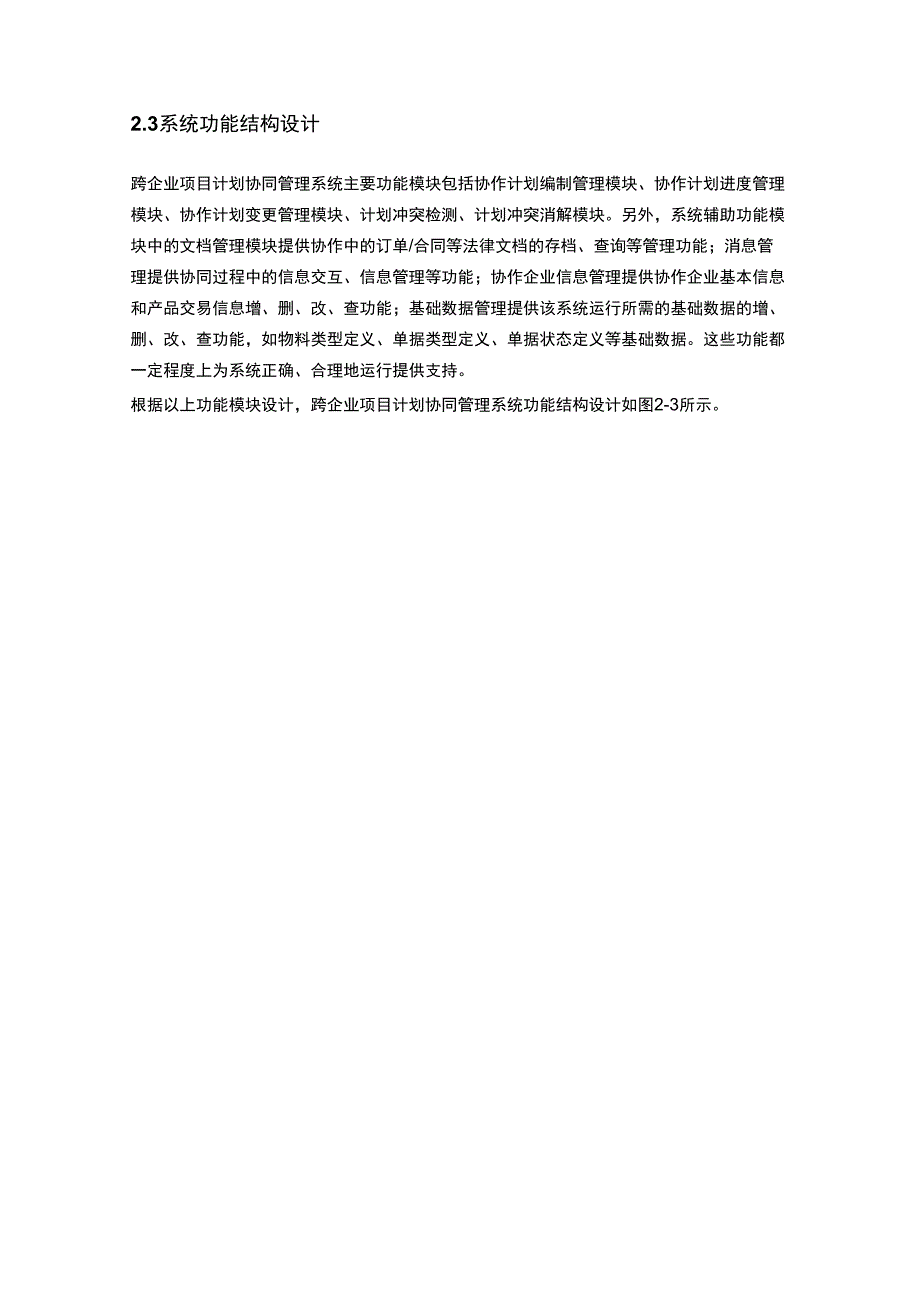 2.3系统功能结构设计

跨企业项目计划协同管理系统主要功能模块包括协作计划编制管理模块、协作计划进度管理模块、协作计划变更管理模块、计划冲突检测、计划冲突消解模块。另外，系统辅助功能模块中的文档管理模块提供协作中的订单/合同等法律文档的存档、查询等管理功能；消息管理提供协同过程中的信息交互、信息管理等功能；协作企业信息管理提供协作企业基本信息和产品交易信息增、删、改、查功能；基础数据管理提供该系统运行所需的基础数据的增、删、改、查功能，如物料类型定义、单据类型定义、单据状态定义等基础数据。这些功能都一定程度上为系统正确、合理地运行提供支持。

根据以上功能模块设计，跨企业项目计划协同管理系统功能结构设计如图2-3所示。